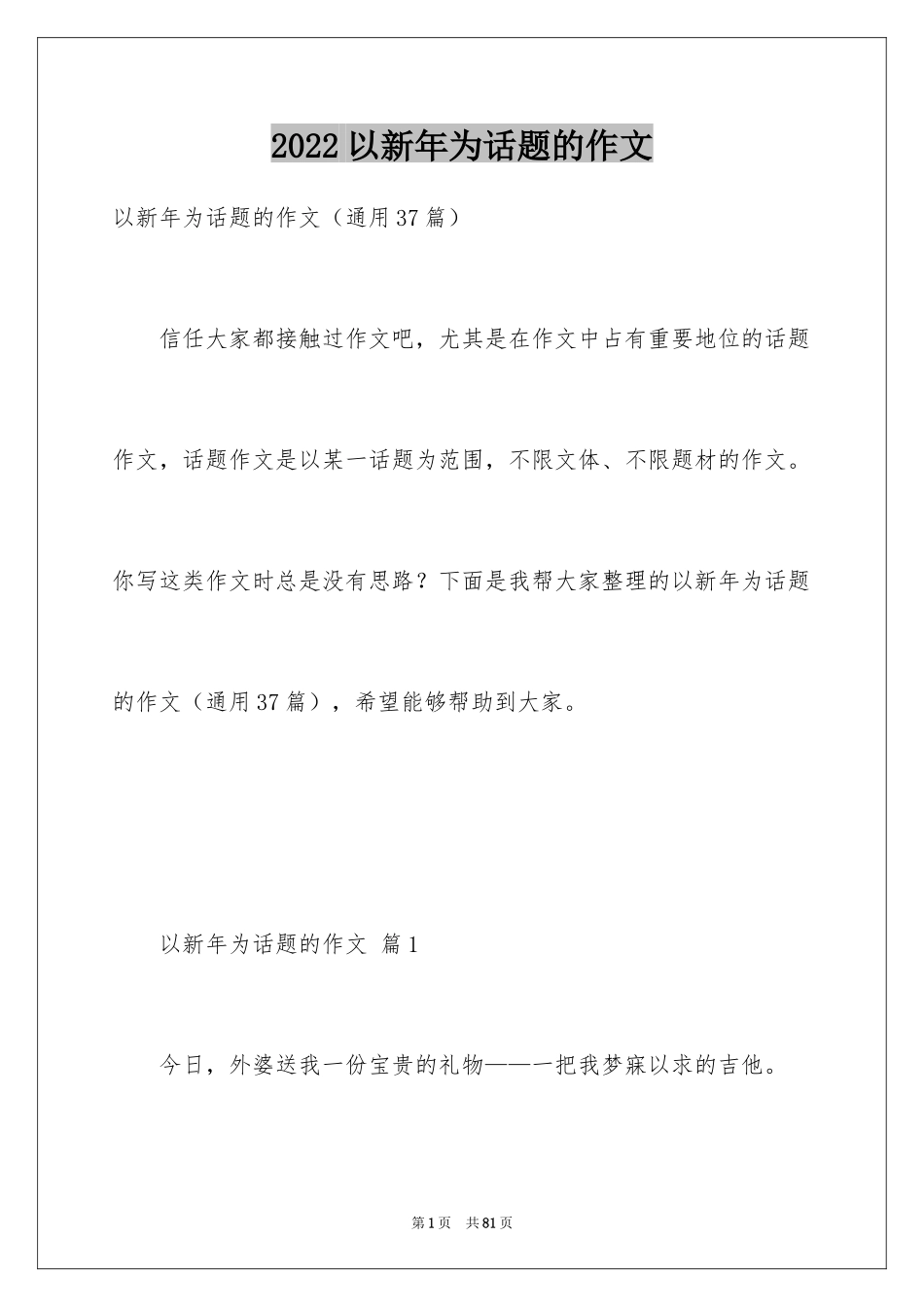 2022 以新年为话题的作文

以新年为话题的作文（通用 37 篇）

信任大家都接触过作文吧，尤其是在作文中占有重要地位的话题作文，话题作文是以某一话题为范围，不限文体、不限题材的作文。你写这类作文时总是没有思路？下面是我帮大家整理的以新年为话题的作文（通用 37 篇），希望能够帮助到大家。

以新年为话题的作文 篇 1

今日，外婆送我一份宝贵的礼物——一把我梦寐以求的吉他。

第 1 页 共 81 页